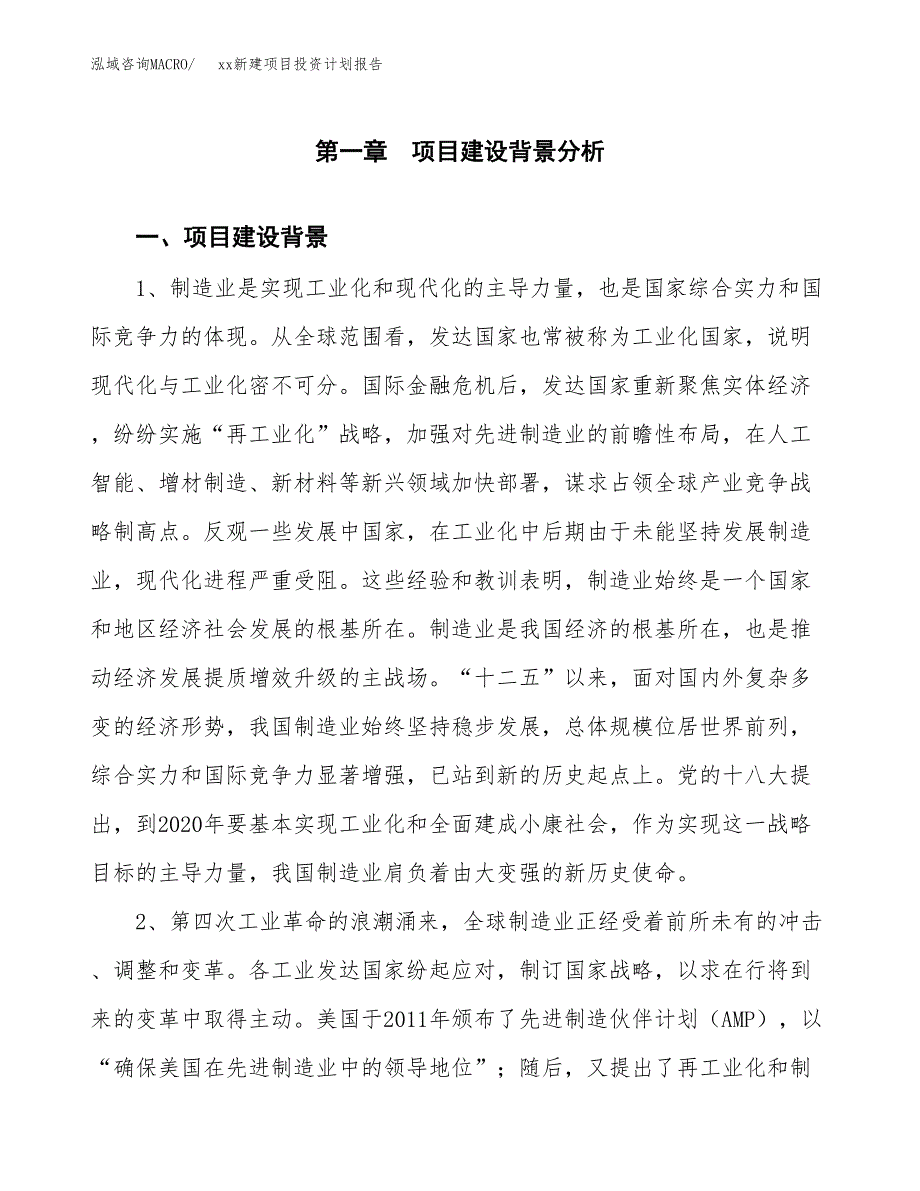 泓域咨询MACRO/　　xx新建项目投资计划报告

第一章　项目建设背景分析

一、项目建设背景

1、制造业是实现工业化和现代化的主导力量，也是国家综合实力和国际竞争力的体现。从全球范围看，发达国家也常被称为工业化国家，说明现代化与工业化密不可分。国际金融危机后，发达国家重新聚焦实体经济，纷纷实施“再工业化”战略，加强对先进制造业的前瞻性布局，在人工智能、增材制造、新材料等新兴领域加快部署，谋求占领全球产业竞争战略制高点。反观一些发展中国家，在工业化中后期由于未能坚持发展制造业，现代化进程严重受阻。这些经验和教训表明，制造业始终是一个国家和地区经济社会发展的根基所在。制造业是我国经济的根基所在，也是推动经济发展提质增效升级的主战场。“十二五”以来，面对国内外复杂多变的经济形势，我国制造业始终坚持稳步发展，总体规模位居世界前列，综合实力和国际竞争力显著增强，已站到新的历史起点上。党的十八大提出，到2020年要基本实现工业化和全面建成小康社会，作为实现这一战略目标的主导力量，我国制造业肩负着由大变强的新历史使命。

2、第四次工业革命的浪潮涌来，全球制造业正经受着前所未有的冲击、调整和变革。各工业发达国家纷起应对，制订国家战略，以求在行将到来的变革中取得主动。美国于2011年颁布了先进制造伙伴计划（AMP），以“确保美国在先进制造业中的领导地位”；随后，又提出了再工业化和制